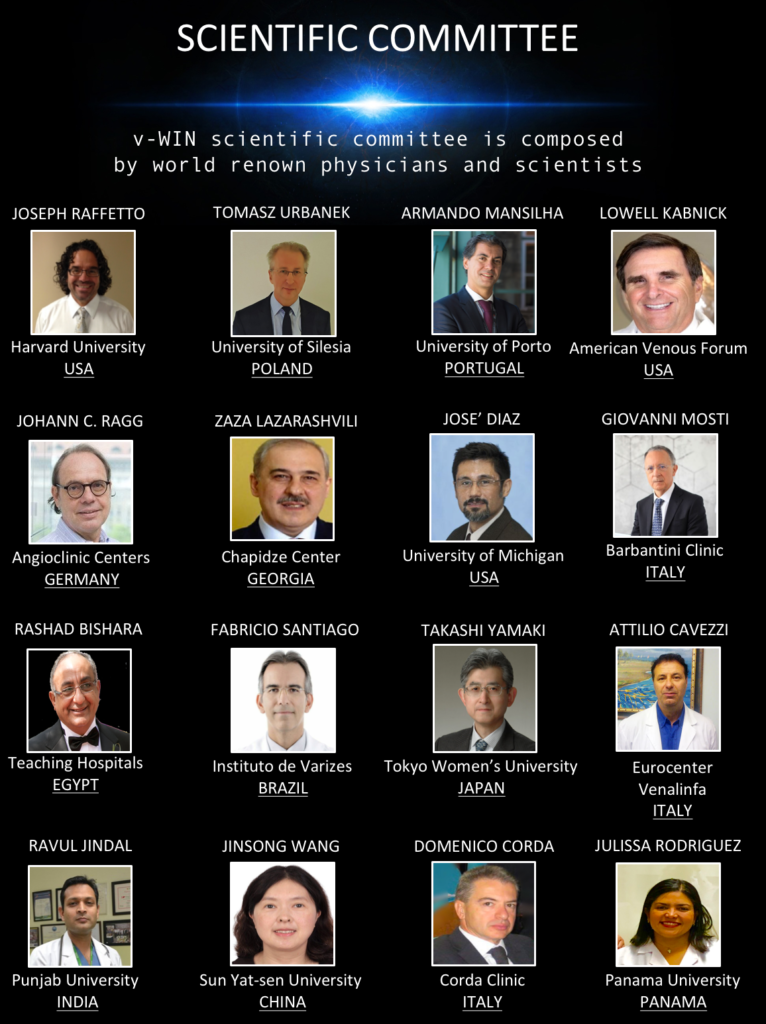 SCIENTIFIC COMMITTEE

v-WIN scientific committee is composed by world renown physicians and scientists

JOSEPH RAFFETTO
Harvard University
USA

TOMASZ URBANEK
University of Silesia
POLAND

ARMANDO MANSILHA
University of Porto
PORTUGAL

LOWELL KABNICK
American Venous Forum
USA

JOHANN C. RAGG
Angioclinic Centers
GERMANY

ZAZA LAZARASHVILI
Chapidze Center
GEORGIA

JOSE' DIAZ
University of Michigan
USA

GIOVANNI MOSTI
Barbantini Clinic
ITALY

RASHAD BISHARA
Teaching Hospitals
EGYPT

FABRICIO SANTIAGO
Instituto de Varizes
BRAZIL

TAKASHI YAMAKI
Tokyo Women's University
JAPAN

ATTILIO CAVEZZI
Eurocenter Venalinfa
ITALY

RAVUL JINDAL
Punjab University
INDIA

JINSONG WANG
Sun Yat-sen University
CHINA

DOMENICO CORDA
Corda Clinic
ITALY

JULISSA RODRIGUEZ
Panama University
PANAMA